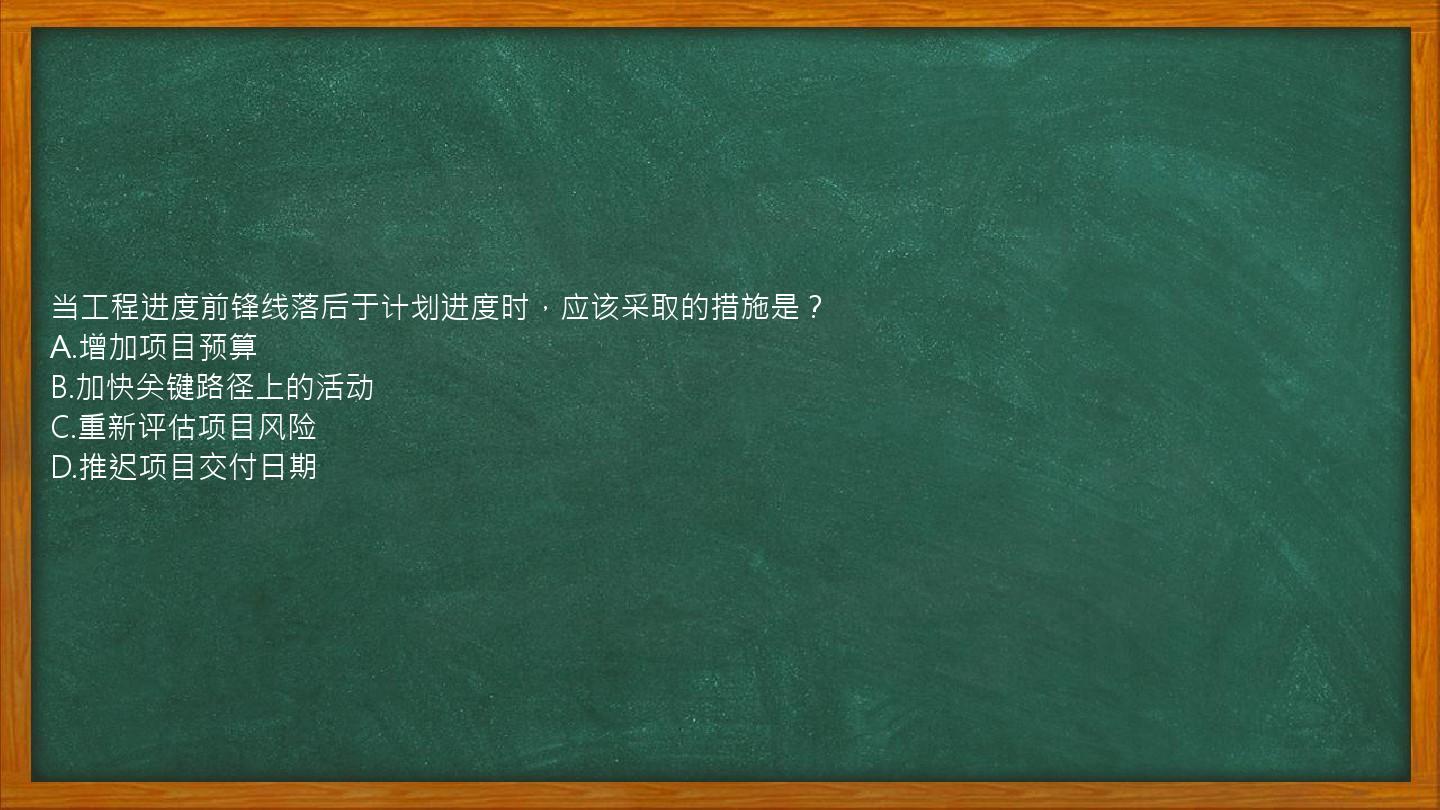 当工程进度前锋线落后于计划进度时，应该采取的措施是？
A.增加项目预算
B.加快关键路径上的活动
C.重新评估项目风险
D.推迟项目交付日期